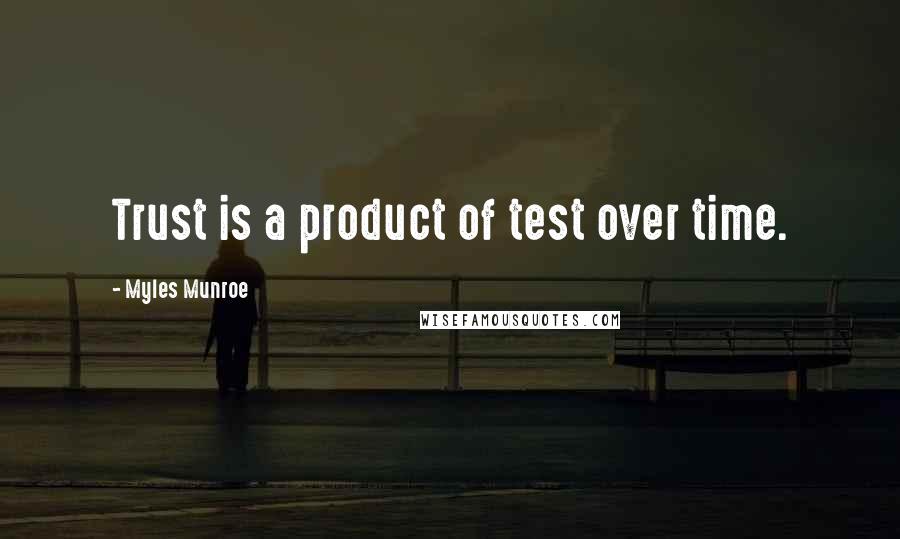 Trust is a product of test over time.

- Myles Munroe

WISEFAMOUSQUOTES.COM